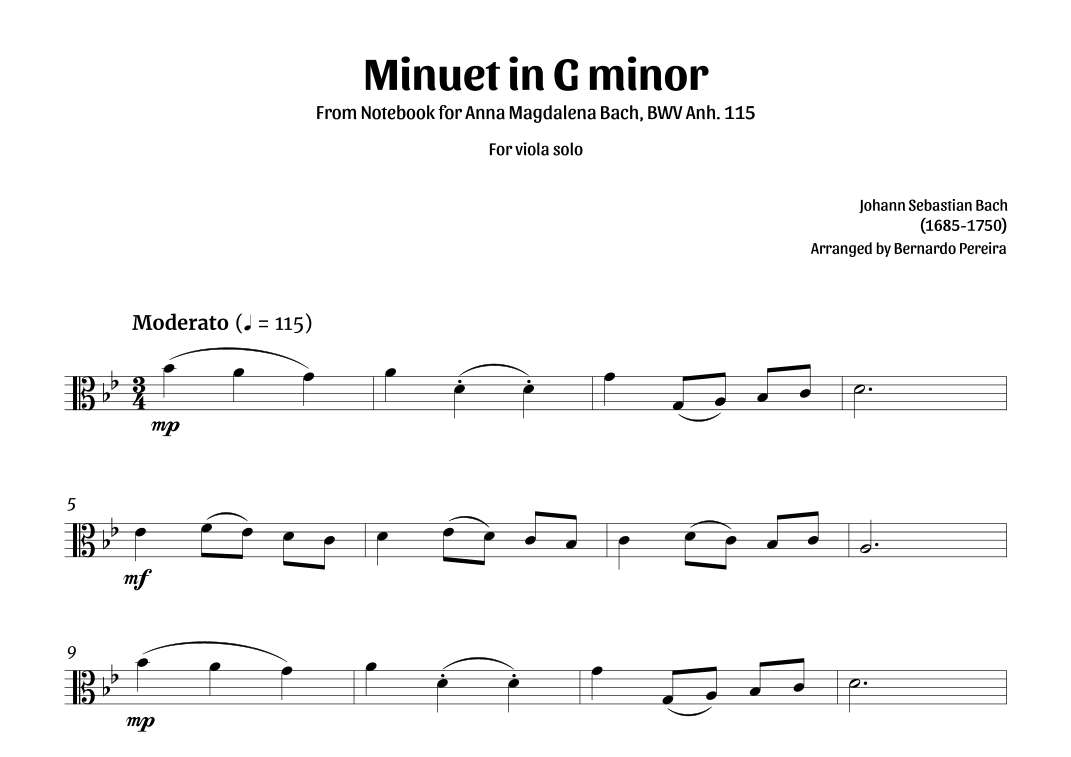 Minuet in G minor
From Notebook for Anna Magdalena Bach, BWV Anh. 115

For viola solo

Johann Sebastian Bach
(1685-1750)
Arranged by Bernardo Pereira

Moderato (♩ = 115)

mp

5

mf

9

mp